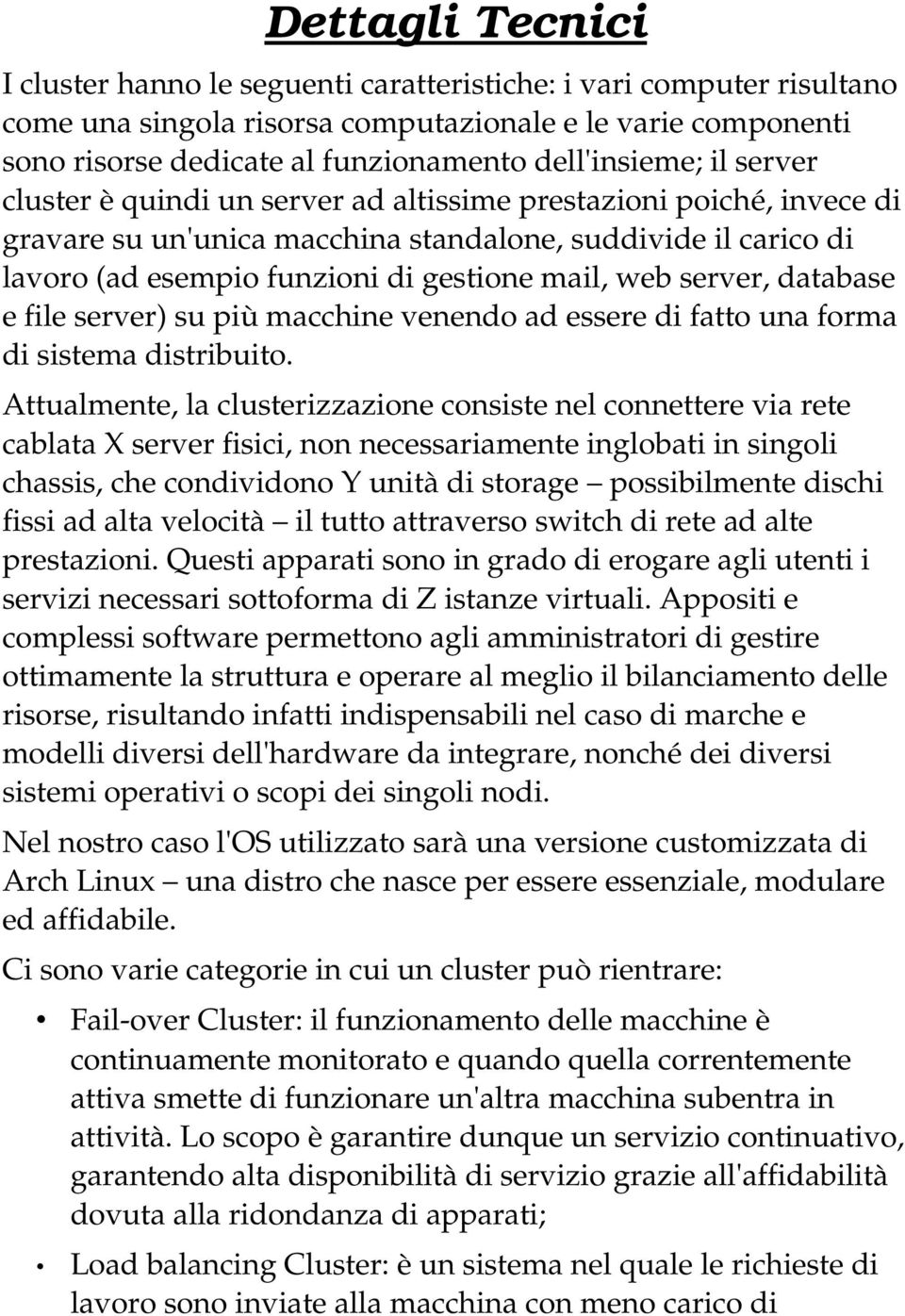 Dettagli Tecnici

I cluster hanno le seguenti caratteristiche: i vari computer risultano come una singola risorsa computazionale e le varie componenti sono risorse dedicate al funzionamento dell'insieme; il server cluster è quindi un server ad altissime prestazioni poiché, invece di gravare su un'unica macchina standalone, suddivide il carico di lavoro (ad esempio funzioni di gestione mail, web server, database e file server) su più macchine venendo ad essere di fatto una forma di sistema distribuito.

Attualmente, la clusterizzazione consiste nel connettere via rete cablata X server fisici, non necessariamente inglobati in singoli chassis, che condividono Y unità di storage – possibilmente dischi fissi ad alta velocità – il tutto attraverso switch di rete ad alte prestazioni. Questi apparati sono in grado di erogare agli utenti i servizi necessari sottoforma di Z istanze virtuali. Appositi e complessi software permettono agli amministratori di gestire ottimamente la struttura e operare al meglio il bilanciamento delle risorse, risultando infatti indispensabili nel caso di marche e modelli diversi dell'hardware da integrare, nonché dei diversi sistemi operativi o scopi dei singoli nodi.

Nel nostro caso l'OS utilizzato sarà una versione customizzata di Arch Linux – una distro che nasce per essere essenziale, modulare ed affidabile.

Ci sono varie categorie in cui un cluster può rientrare:

• Fail-over Cluster: il funzionamento delle macchine è continuamente monitorato e quando quella correntemente attiva smette di funzionare un'altra macchina subentra in attività. Lo scopo è garantire dunque un servizio continuativo, garantendo alta disponibilità di servizio grazie all'affidabilità dovuta alla ridondanza di apparati;

• Load balancing Cluster: è un sistema nel quale le richieste di lavoro sono inviate alla macchina con meno carico di